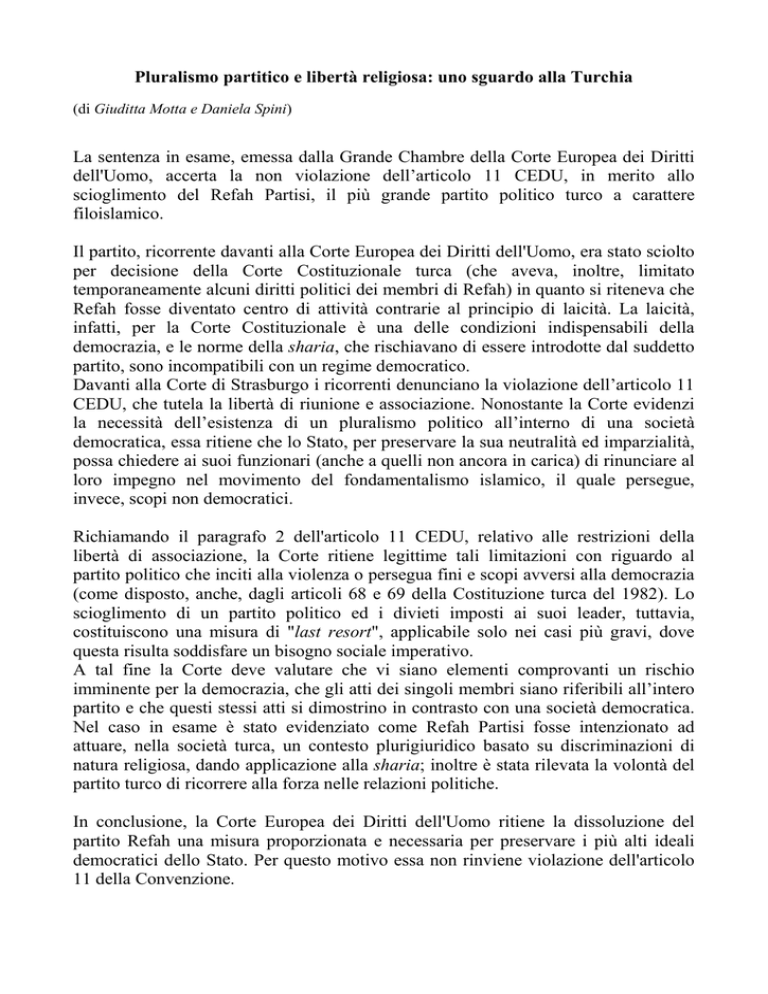 Pluralismo partitico e libertà religiosa: uno sguardo alla Turchia

(di Giuditta Motta e Daniela Spini)

La sentenza in esame, emessa dalla Grande Chambre della Corte Europea dei Diritti dell'Uomo, accerta la non violazione dell'articolo 11 CEDU, in merito allo scioglimento del Refah Partisi, il più grande partito politico turco a carattere filoislamico.

Il partito, ricorrente davanti alla Corte Europea dei Diritti dell'Uomo, era stato sciolto per decisione della Corte Costituzionale turca (che aveva, inoltre, limitato temporaneamente alcuni diritti politici dei membri di Refah) in quanto si riteneva che Refah fosse diventato centro di attività contrarie al principio di laicità. La laicità, infatti, per la Corte Costituzionale è una delle condizioni indispensabili della democrazia, e le norme della sharia, che rischiavano di essere introdotte dal suddetto partito, sono incompatibili con un regime democratico.
Davanti alla Corte di Strasburgo i ricorrenti denunciano la violazione dell'articolo 11 CEDU, che tutela la libertà di riunione e associazione. Nonostante la Corte evidenzi la necessità dell'esistenza di un pluralismo politico all'interno di una società democratica, essa ritiene che lo Stato, per preservare la sua neutralità ed imparzialità, possa chiedere ai suoi funzionari (anche a quelli non ancora in carica) di rinunciare al loro impegno nel movimento del fondamentalismo islamico, il quale persegue, invece, scopi non democratici.

Richiamando il paragrafo 2 dell'articolo 11 CEDU, relativo alle restrizioni della libertà di associazione, la Corte ritiene legittime tali limitazioni con riguardo al partito politico che inciti alla violenza o persegua fini e scopi avversi alla democrazia (come disposto, anche, dagli articoli 68 e 69 della Costituzione turca del 1982). Lo scioglimento di un partito politico ed i divieti imposti ai suoi leader, tuttavia, costituiscono una misura di "last resort", applicabile solo nei casi più gravi, dove questa risulta soddisfare un bisogno sociale imperativo.
A tal fine la Corte deve valutare che vi siano elementi comprovanti un rischio imminente per la democrazia, che gli atti dei singoli membri siano riferibili all'intero partito e che questi stessi atti si dimostrino in contrasto con una società democratica. Nel caso in esame è stato evidenziato come Refah Partisi fosse intenzionato ad attuare, nella società turca, un contesto plurigiuridico basato su discriminazioni di natura religiosa, dando applicazione alla sharia; inoltre è stata rilevata la volontà del partito turco di ricorrere alla forza nelle relazioni politiche.

In conclusione, la Corte Europea dei Diritti dell'Uomo ritiene la dissoluzione del partito Refah una misura proporzionata e necessaria per preservare i più alti ideali democratici dello Stato. Per questo motivo essa non rinviene violazione dell'articolo 11 della Convenzione.